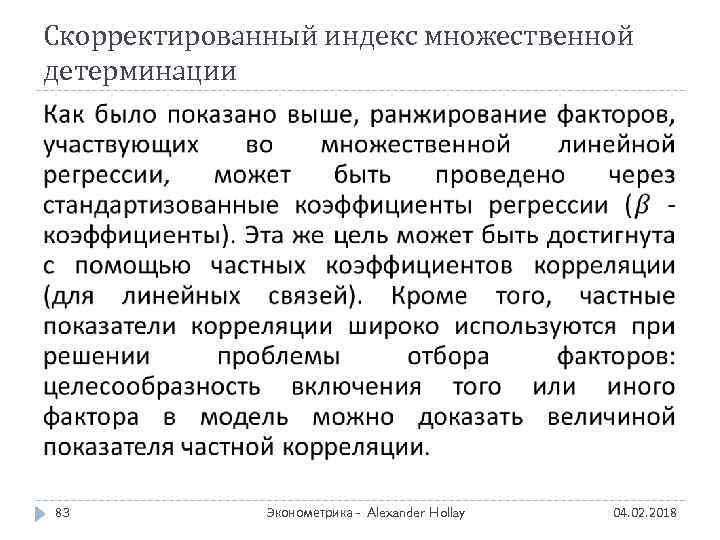 Скорректированный индекс множественной детерминации

Как было показано выше, ранжирование факторов, участвующих во множественной линейной регрессии, может быть проведено через стандартизованные коэффициенты регрессии ($\beta$ - коэффициенты). Эта же цель может быть достигнута с помощью частных коэффициентов корреляции (для линейных связей). Кроме того, частные показатели корреляции широко используются при решении проблемы отбора факторов: целесообразность включения того или иного фактора в модель можно доказать величиной показателя частной корреляции.

83 Эконометрика - Alexander Hollay 04.02.2018